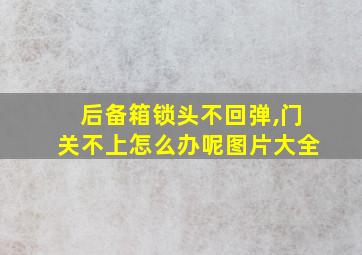 后备箱锁头不回弹,门关不上怎么办呢图片大全